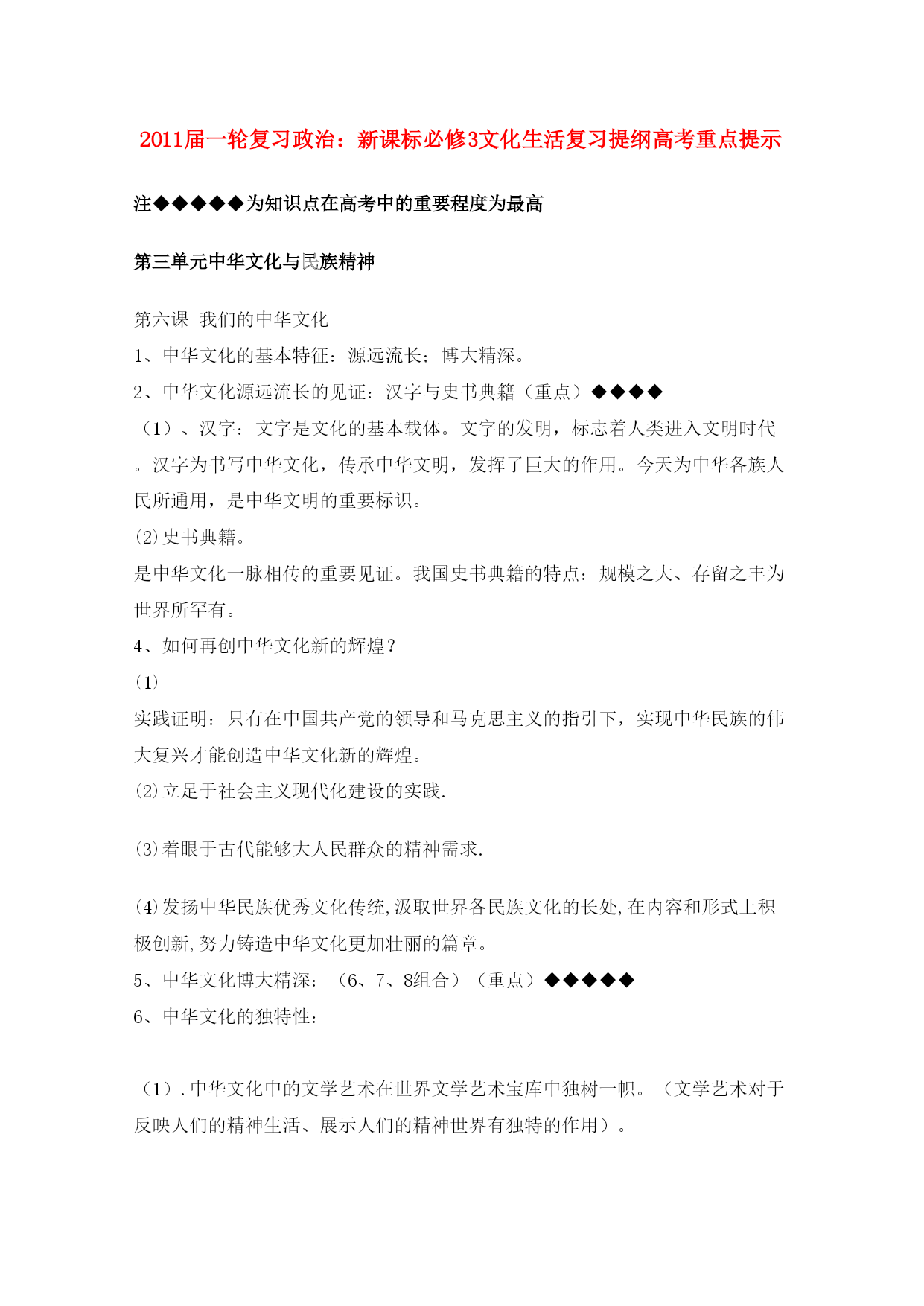 2011届一轮复习政治：新课标必修3文化生活复习提纲高考重点提示

注◆◆◆◆◆为知识点在高考中的重要程度为最高

第三单元中华文化与民族精神

第六课 我们的中华文化
1、中华文化的基本特征：源远流长；博大精深。
2、中华文化源远流长的见证：汉字与史书典籍（重点）◆◆◆◆
（1）、汉字：文字是文化的基本载体。文字的发明，标志着人类进入文明时代。汉字为书写中华文化，传承中华文明，发挥了巨大的作用。今天为中华各族人民所通用，是中华文明的重要标识。
⑵史书典籍。
是中华文化一脉相传的重要见证。我国史书典籍的特点：规模之大、存留之丰为世界所罕有。
4、如何再创中华文化新的辉煌？
(1)
实践证明：只有在中国共产党的领导和马克思主义的指引下，实现中华民族的伟大复兴才能创造中华文化新的辉煌。
⑵立足于社会主义现代化建设的实践.

⑶着眼于古代能够大人民群众的精神需求.

⑷发扬中华民族优秀文化传统,汲取世界各民族文化的长处,在内容和形式上积极创新,努力铸造中华文化更加壮丽的篇章。
5、中华文化博大精深：（6、7、8组合）（重点）◆◆◆◆◆
6、中华文化的独特性：

（1）.中华文化中的文学艺术在世界文学艺术宝库中独树一帜。（文学艺术对于反映人们的精神生活、展示人们的精神世界有独特的作用）。